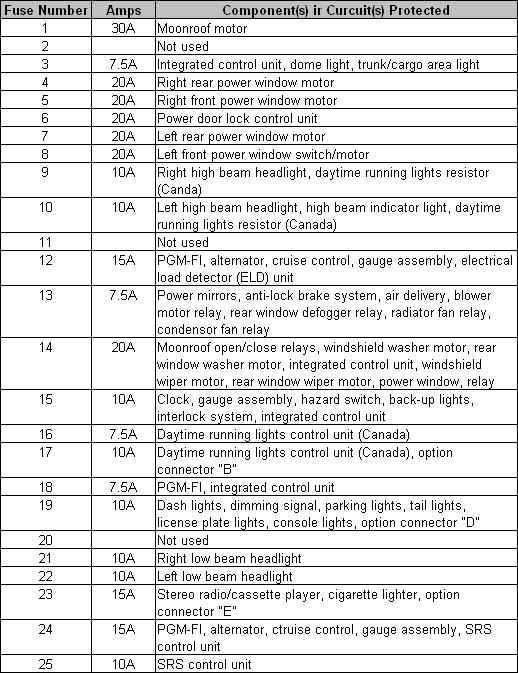 | Fuse Number | Amps | Component(s) ir Curcuit(s) Protected |
|---|---|---|
| 1 | 30A | Moonroof motor |
| 2 | | Not used |
| 3 | 7.5A | Integrated control unit, dome light, trunk/cargo area light |
| 4 | 20A | Right rear power window motor |
| 5 | 20A | Right front power window motor |
| 6 | 20A | Power door lock control unit |
| 7 | 20A | Left rear power window motor |
| 8 | 20A | Left front power window switch/motor |
| 9 | 10A | Right high beam headlight, daytime running lights resistor (Canda) |
| 10 | 10A | Left high beam headlight, high beam indicator light, daytime running lights resistor (Canada) |
| 11 | | Not used |
| 12 | 15A | PGM-FI, alternator, cruise control, gauge assembly, electrical load detector (ELD) unit |
| 13 | 7.5A | Power mirrors, anti-lock brake system, air delivery, blower motor relay, rear window defogger relay, radiator fan relay, condensor fan relay |
| 14 | 20A | Moonroof open/close relays, windshield washer motor, rear window washer motor, integrated control unit, windshield wiper motor, rear window wiper motor, power window, relay |
| 15 | 10A | Clock, gauge assembly, hazard switch, back-up lights, interlock system, integrated control unit |
| 16 | 7.5A | Daytime running lights control unit (Canada) |
| 17 | 10A | Daytime running lights control unit (Canada), option connector "B" |
| 18 | 7.5A | PGM-FI, integrated control unit |
| 19 | 10A | Dash lights, dimming signal, parking lights, tail lights, license plate lights, console lights, option connector "D" |
| 20 | | Not used |
| 21 | 10A | Right low beam headlight |
| 22 | 10A | Left low beam headlight |
| 23 | 15A | Stereo radio/cassette player, cigarette lighter, option connector "E" |
| 24 | 15A | PGM-FI, alternator, ctruise control, gauge assembly, SRS control unit |
| 25 | 10A | SRS control unit |